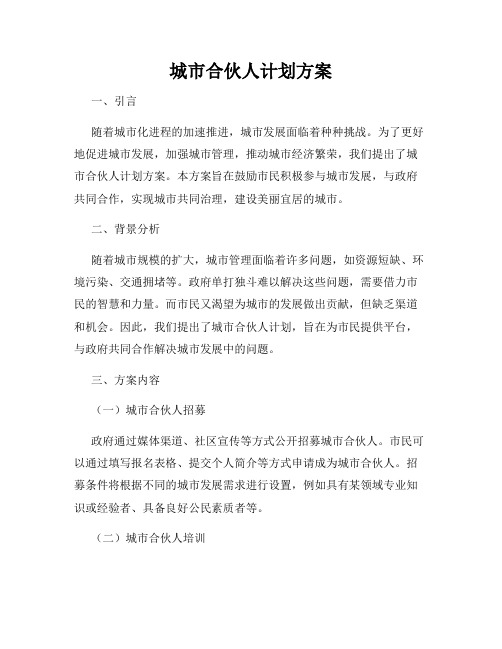 城市合伙人计划方案

一、引言

随着城市化进程的加速推进，城市发展面临着种种挑战。为了更好地促进城市发展，加强城市管理，推动城市经济繁荣，我们提出了城市合伙人计划方案。本方案旨在鼓励市民积极参与城市发展，与政府共同合作，实现城市共同治理，建设美丽宜居的城市。

二、背景分析

随着城市规模的扩大，城市管理面临着许多问题，如资源短缺、环境污染、交通拥堵等。政府单打独斗难以解决这些问题，需要借力市民的智慧和力量。而市民又渴望为城市的发展做出贡献，但缺乏渠道和机会。因此，我们提出了城市合伙人计划，旨在为市民提供平台，与政府共同合作解决城市发展中的问题。

三、方案内容

（一）城市合伙人招募

政府通过媒体渠道、社区宣传等方式公开招募城市合伙人。市民可以通过填写报名表格、提交个人简介等方式申请成为城市合伙人。招募条件将根据不同的城市发展需求进行设置，例如具有某领域专业知识或经验者、具备良好公民素质者等。

（二）城市合伙人培训